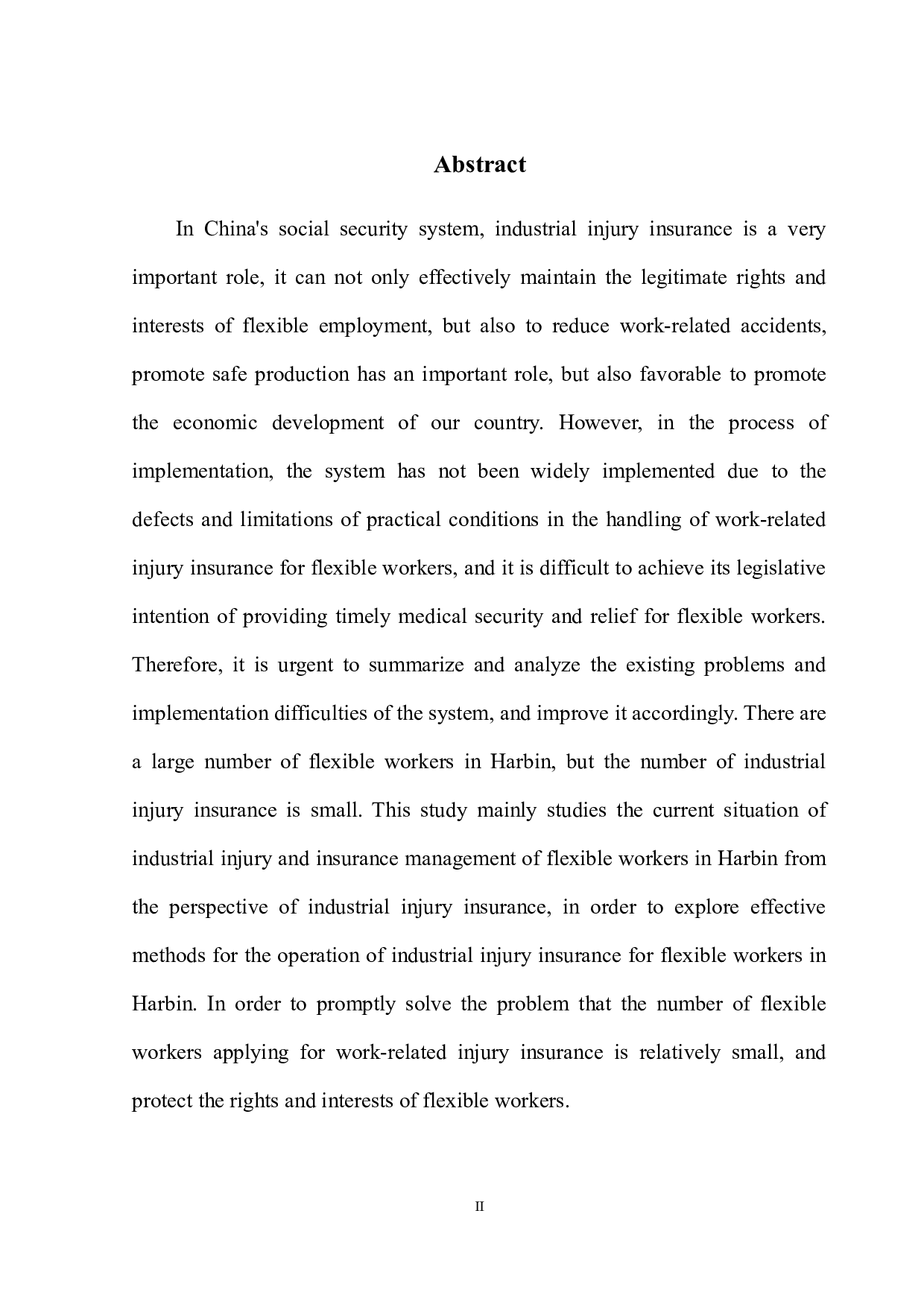 Abstract

In China's social security system, industrial injury insurance is a very important role, it can not only effectively maintain the legitimate rights and interests of flexible employment, but also to reduce work-related accidents, promote safe production has an important role, but also favorable to promote the economic development of our country. However, in the process of implementation, the system has not been widely implemented due to the defects and limitations of practical conditions in the handling of work-related injury insurance for flexible workers, and it is difficult to achieve its legislative intention of providing timely medical security and relief for flexible workers. Therefore, it is urgent to summarize and analyze the existing problems and implementation difficulties of the system, and improve it accordingly. There are a large number of flexible workers in Harbin, but the number of industrial injury insurance is small. This study mainly studies the current situation of industrial injury and insurance management of flexible workers in Harbin from the perspective of industrial injury insurance, in order to explore effective methods for the operation of industrial injury insurance for flexible workers in Harbin. In order to promptly solve the problem that the number of flexible workers applying for work-related injury insurance is relatively small, and protect the rights and interests of flexible workers.

II